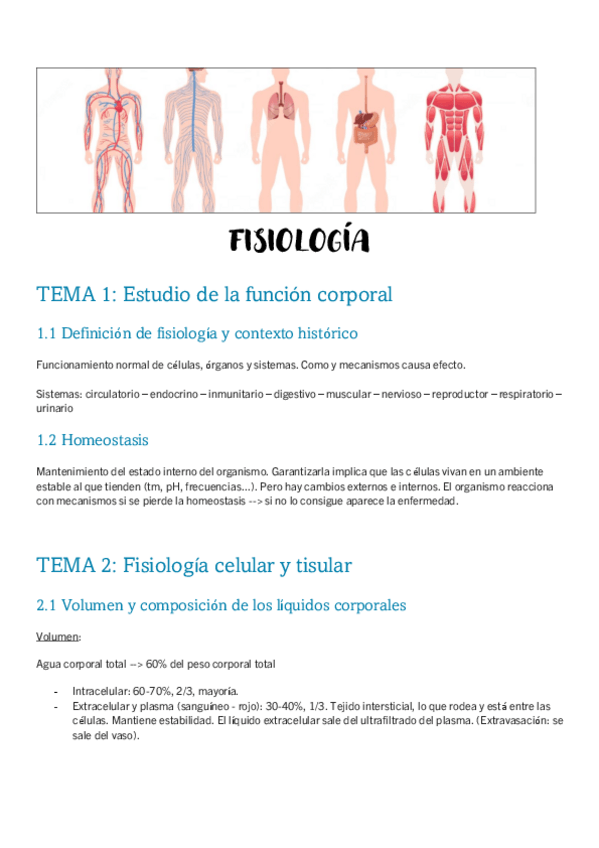 FISIOLOGÍA

TEMA 1: Estudio de la función corporal

1.1 Definición de fisiología y contexto histórico

Funcionamiento normal de células, órganos y sistemas. Como y mecanismos causa efecto.

Sistemas: circulatorio – endocrino – inmunitario – digestivo – muscular – nervioso – reproductor – respiratorio – urinario

1.2 Homeostasis

Mantenimiento del estado interno del organismo. Garantizarla implica que las células vivan en un ambiente estable al que tienden (tm, pH, frecuencias…). Pero hay cambios externos e internos. El organismo reacciona con mecanismos si se pierde la homeostasis --> si no lo consigue aparece la enfermedad.

TEMA 2: Fisiología celular y tisular

2.1 Volumen y composición de los líquidos corporales

Volumen:

Agua corporal total --> 60% del peso corporal total

- Intracelular: 60-70%, 2/3, mayoría.
- Extracelular y plasma (sanguíneo - rojo): 30-40%, 1/3. Tejido intersticial, lo que rodea y está entre las células. Mantiene estabilidad. El líquido extracelular sale del ultrafiltrado del plasma. (Extravasación: se sale del vaso).